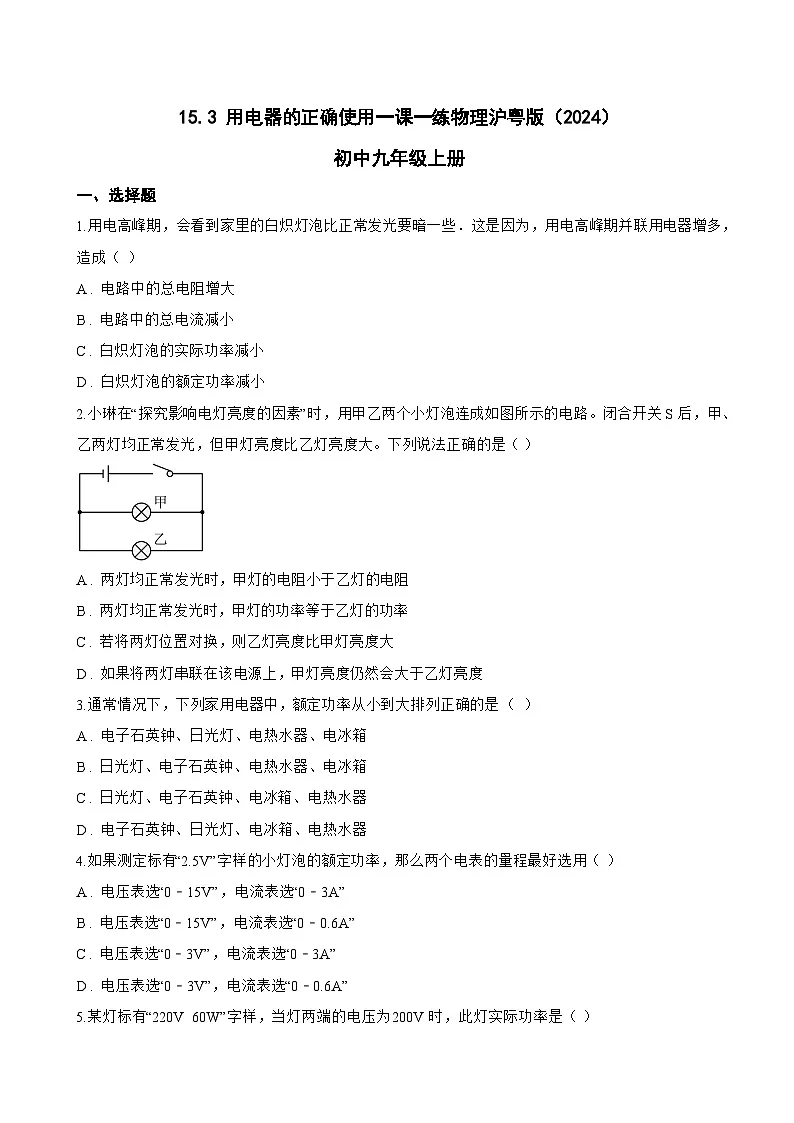 15.3 用电器的正确使用一课一练物理沪粤版（2024）

初中九年级上册

一、选择题

1.用电高峰期，会看到家里的白炽灯泡比正常发光要暗一些．这是因为，用电高峰期并联用电器增多，造成（ ）

A．电路中的总电阻增大

B．电路中的总电流减小

C．白炽灯泡的实际功率减小

D．白炽灯泡的额定功率减小

2.小琳在“探究影响电灯亮度的因素”时，用甲乙两个小灯泡连成如图所示的电路。闭合开关S后，甲、乙两灯均正常发光，但甲灯亮度比乙灯亮度大。下列说法正确的是（ ）

甲

乙

A．两灯均正常发光时，甲灯的电阻小于乙灯的电阻

B．两灯均正常发光时，甲灯的功率等于乙灯的功率

C．若将两灯位置对换，则乙灯亮度比甲灯亮度大

D．如果将两灯串联在该电源上，甲灯亮度仍然会大于乙灯亮度

3.通常情况下，下列家用电器中，额定功率从小到大排列正确的是（ ）

A．电子石英钟、日光灯、电热水器、电冰箱

B．日光灯、电子石英钟、电热水器、电冰箱

C．日光灯、电子石英钟、电冰箱、电热水器

D．电子石英钟、日光灯、电冰箱、电热水器

4.如果测定标有“2.5V”字样的小灯泡的额定功率，那么两个电表的量程最好选用（ ）

A．电压表选“0﹣15V”，电流表选“0﹣3A”

B．电压表选“0﹣15V”，电流表选“0﹣0.6A”

C．电压表选“0﹣3V”，电流表选“0﹣3A”

D．电压表选“0﹣3V”，电流表选“0﹣0.6A”

5.某灯标有“220V 60W”字样，当灯两端的电压为200V时，此灯实际功率是（ ）